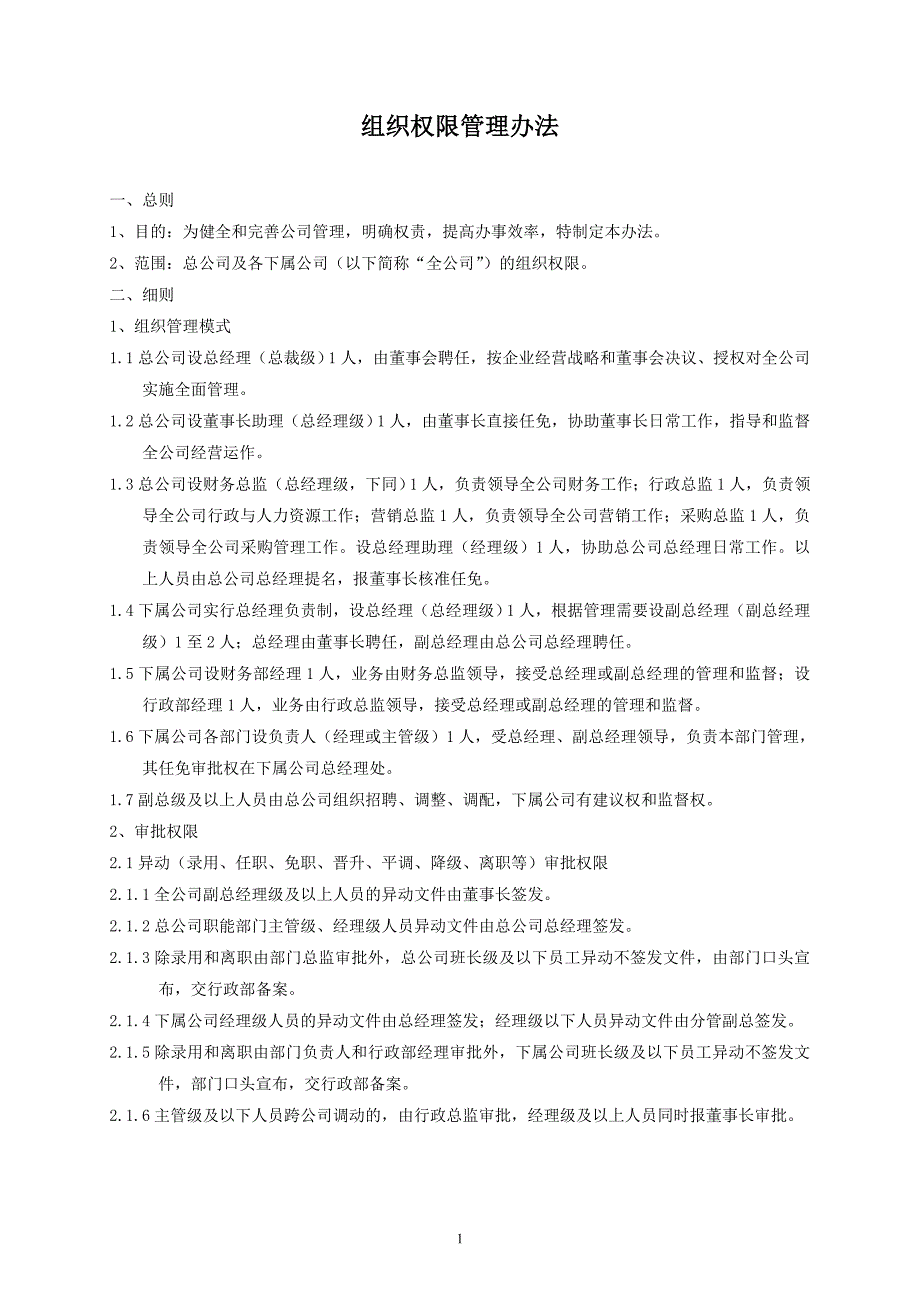 组织权限管理办法

一、总则

1、目的：为健全和完善公司管理，明确权责，提高办事效率，特制定本办法。

2、范围：总公司及各下属公司（以下简称“全公司”）的组织权限。

二、细则

1、组织管理模式

1.1 总公司设总经理（总裁级）1 人，由董事会聘任，按企业经营战略和董事会决议、授权对全公司实施全面管理。

1.2 总公司设董事长助理（总经理级）1 人，由董事长直接任免，协助董事长日常工作，指导和监督全公司经营运作。

1.3 总公司设财务总监（总经理级，下同）1 人，负责领导全公司财务工作；行政总监 1 人，负责领导全公司行政与人力资源工作；营销总监 1 人，负责领导全公司营销工作；采购总监 1 人，负责领导全公司采购管理工作。设总经理助理（经理级）1 人，协助总公司总经理日常工作。以上人员由总公司总经理提名，报董事长核准任免。

1.4 下属公司实行总经理负责制，设总经理（总经理级）1 人，根据管理需要设副总经理（副总经理级）1 至 2 人；总经理由董事长聘任，副总经理由总公司总经理聘任。

1.5 下属公司设财务部经理 1 人，业务由财务总监领导，接受总经理或副总经理的管理和监督；设行政部经理 1 人，业务由行政总监领导，接受总经理或副总经理的管理和监督。

1.6 下属公司各部门设负责人（经理或主管级）1 人，受总经理、副总经理领导，负责本部门管理，其任免审批权在下属公司总经理处。

1.7 副总级及以上人员由总公司组织招聘、调整、调配，下属公司有建议权和监督权。

2、审批权限

2.1 异动（录用、任职、免职、晋升、平调、降级、离职等）审批权限

2.1.1 全公司副总经理级及以上人员的异动文件由董事长签发。

2.1.2 总公司职能部门主管级、经理级人员异动文件由总公司总经理签发。

2.1.3 除录用和离职由部门总监审批外，总公司班长级及以下员工异动不签发文件，由部门口头宣布，交行政部备案。

2.1.4 下属公司经理级人员的异动文件由总经理签发；经理级以下人员异动文件由分管副总签发。

2.1.5 除录用和离职由部门负责人和行政部经理审批外，下属公司班长级及以下员工异动不签发文件，部门口头宣布，交行政部备案。

2.1.6 主管级及以下人员跨公司调动的，由行政总监审批，经理级及以上人员同时报董事长审批。

1